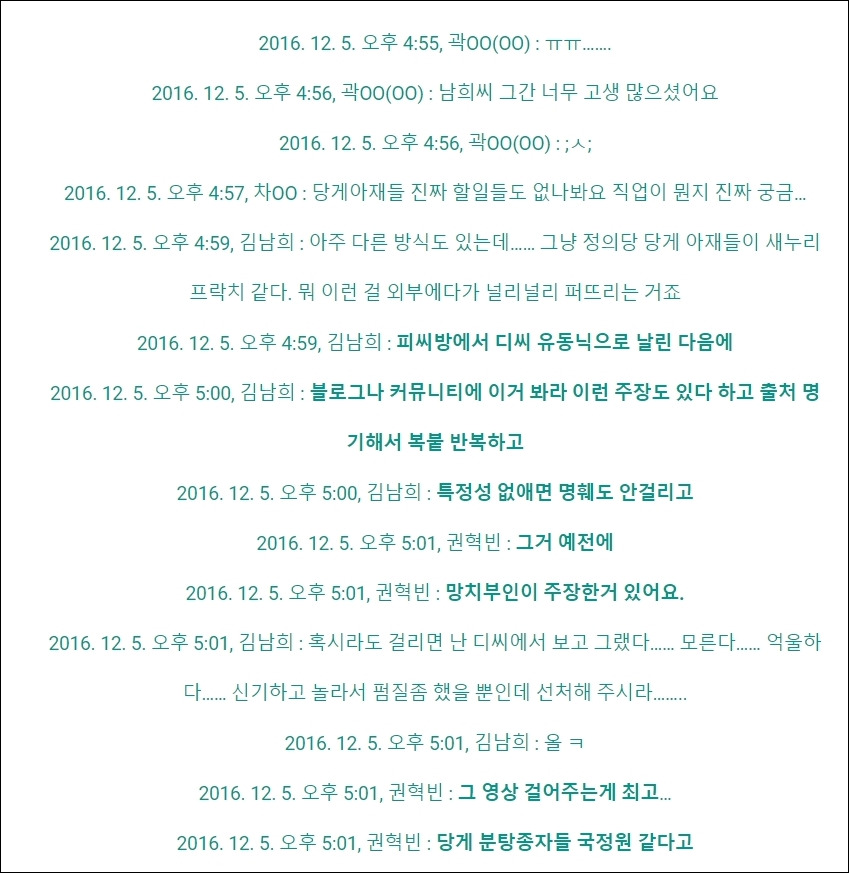 2016. 12. 5. 오후 4:55, 곽OO(OO) : ㅠㅠ.......

2016. 12. 5. 오후 4:56, 곽OO(OO) : 남희씨 그간 너무 고생 많으셨어요

2016. 12. 5. 오후 4:56, 곽OO(OO) : ;ㅅ;

2016. 12. 5. 오후 4:57, 차OO : 당게아재들 진짜 할일들도 없나봐요 직업이 뭔지 진짜 궁금...

2016. 12. 5. 오후 4:59, 김남희 : 아주 다른 방식도 있는데...... 그냥 정의당 당게 아재들이 새누리 프락치 같다. 뭐 이런 걸 외부에다가 널리널리 퍼뜨리는 거죠

2016. 12. 5. 오후 4:59, 김남희 : 피씨방에서 디씨 유동닉으로 날린 다음에

2016. 12. 5. 오후 5:00, 김남희 : 블로그나 커뮤니티에 이거 봐라 이런 주장도 있다 하고 출처 명기해서 복붙 반복하고

2016. 12. 5. 오후 5:00, 김남희 : 특정성 없애면 명훼도 안걸리고

2016. 12. 5. 오후 5:01, 권혁빈 : 그거 예전에

2016. 12. 5. 오후 5:01, 권혁빈 : 망치부인이 주장한거 있어요.

2016. 12. 5. 오후 5:01, 김남희 : 혹시라도 걸리면 난 디씨에서 보고 그랬다...... 모른다...... 억울하다...... 신기하고 놀라서 펌질좀 했을 뿐인데 선처해 주시라........

2016. 12. 5. 오후 5:01, 김남희 : 올 ㅋ

2016. 12. 5. 오후 5:01, 권혁빈 : 그 영상 걸어주는게 최고...

2016. 12. 5. 오후 5:01, 권혁빈 : 당게 분탕종자들 국정원 같다고